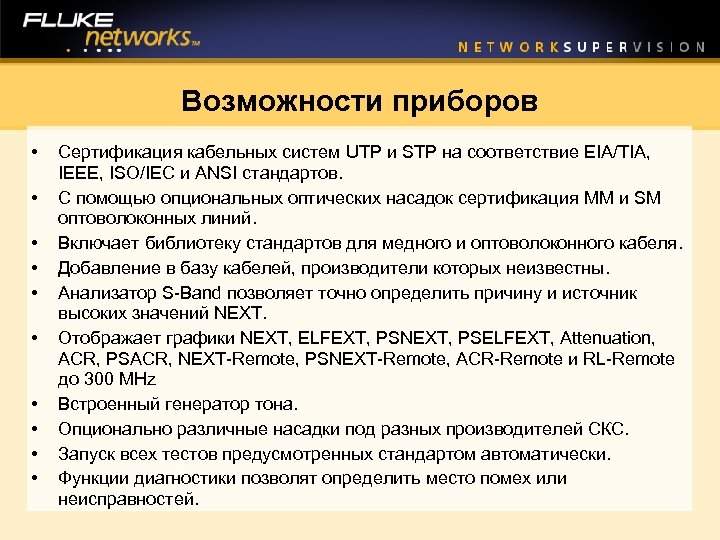 FLUKE networks™

NETWORKSUPERVISION

Возможности приборов

• Сертификация кабельных систем UTP и STP на соответствие EIA/TIA, IEEE, ISO/IEC и ANSI стандартов.
• С помощью опциональных оптических насадок сертификация MM и SM оптоволоконных линий.
• Включает библиотеку стандартов для медного и оптоволоконного кабеля.
• Добавление в базу кабелей, производители которых неизвестны.
• Анализатор S-Band позволяет точно определить причину и источник высоких значений NEXT.
• Отображает графики NEXT, ELFEXT, PSNEXT, PSELFEXT, Attenuation, ACR, PSACR, NEXT-Remote, PSNEXT-Remote, ACR-Remote и RL-Remote до 300 MHz
• Встроенный генератор тона.
• Опционально различные насадки под разных производителей СКС.
• Запуск всех тестов предусмотренных стандартом автоматически.
• Функции диагностики позволят определить место помех или неисправностей.